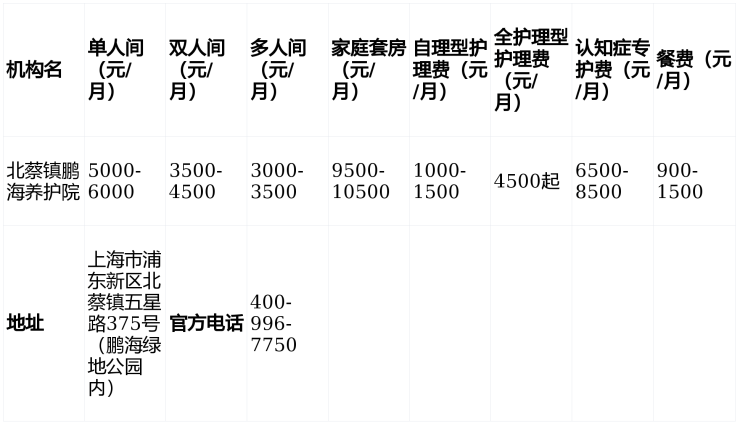 | 机构名 | 单人间（元/月） | 双人间（元/月） | 多人间（元/月） | 家庭套房（元/月） | 自理型护理费（元/月） | 全护理型护理费（元/月） | 认知症专护费（元/月） | 餐费（元/月） |
|---|---|---|---|---|---|---|---|---|
| 北蔡镇鹏海养护院 | 5000-6000 | 3500-4500 | 3000-3500 | 9500-10500 | 1000-1500 | 4500起 | 6500-8500 | 900-1500 |
| 地址 | 上海市浦东新区北蔡镇五星路375号（鹏海绿地公园内） | 官方电话 | 400-996-7750 | | | | | |